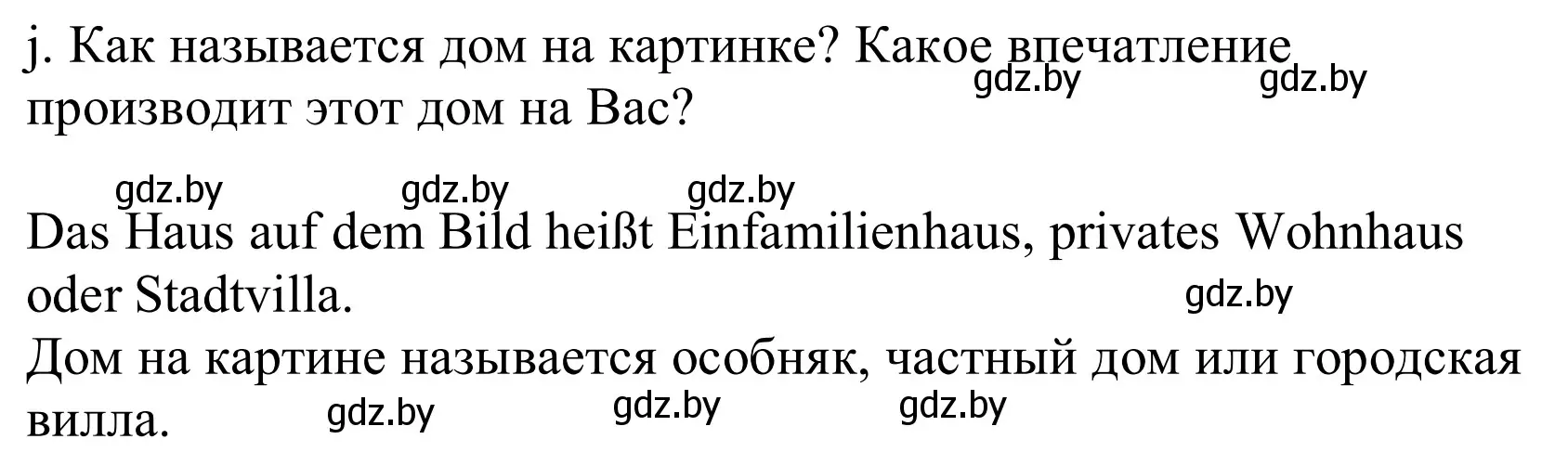 j. Как называется дом на картинке? Какое впечатление производит этот дом на Вас?

gdz.by gdz.by

gdz.by gdz.by gdz.by

Das Haus auf dem Bild heißt Einfamilienhaus, privates Wohnhaus oder Stadtvilla.

gdz.by

Дом на картине называется особняк, частный дом или городская вилла.

gdz.by gdz.by gdz.by